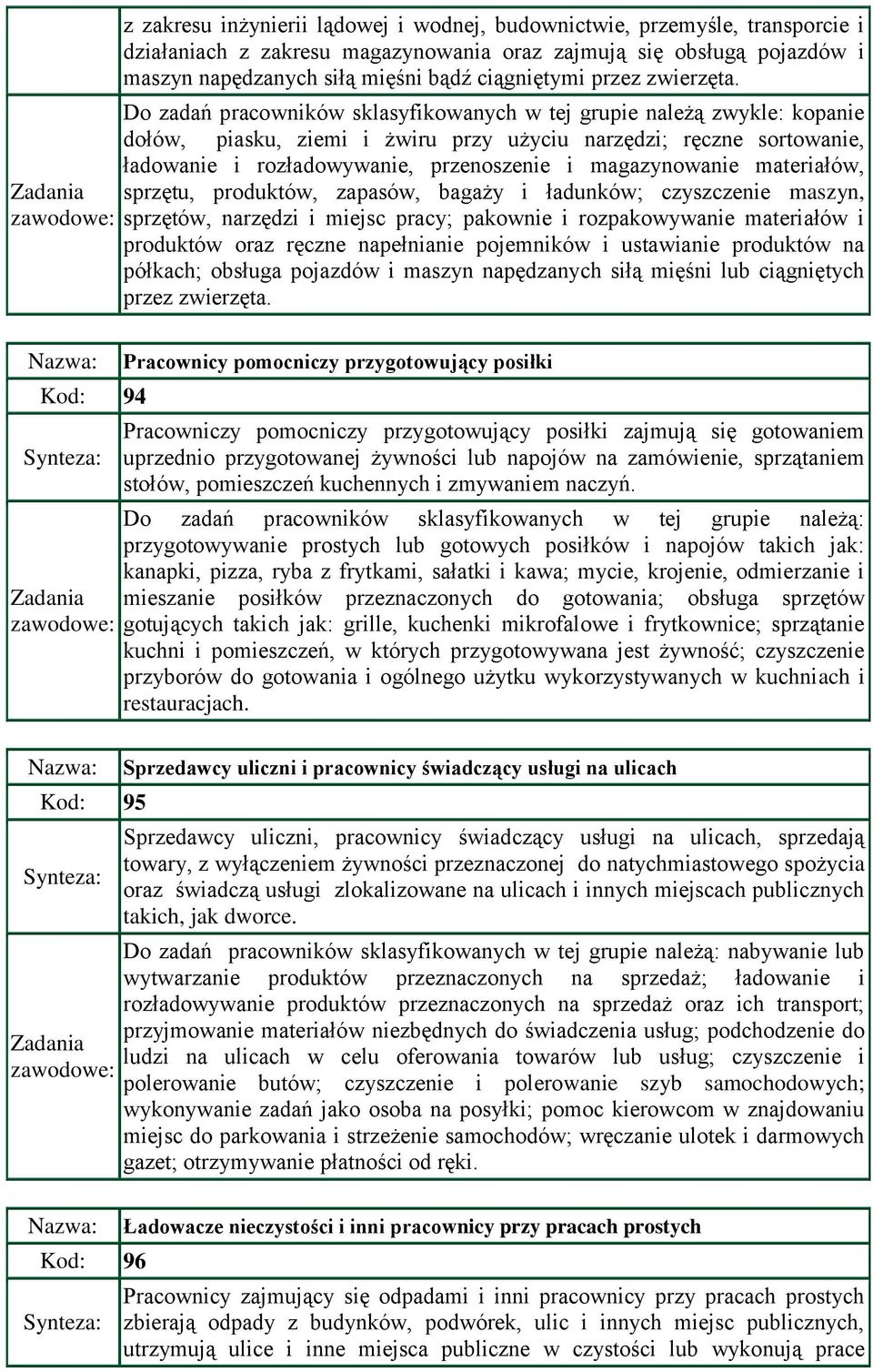 | | |
|---|---|
| | z zakresu inżynierii lądowej i wodnej, budownictwie, przemyśle, transporcie i działaniach z zakresu magazynowania oraz zajmują się obsługą pojazdów i maszyn napędzanych siłą mięśni bądź ciągniętymi przez zwierzęta. |
| Zadania zawodowe: | Do zadań pracowników sklasyfikowanych w tej grupie należą zwykle: kopanie dołów, piasku, ziemi i żwiru przy użyciu narzędzi; ręczne sortowanie, ładowanie i rozładowywanie, przenoszenie i magazynowanie materiałów, sprzętu, produktów, zapasów, bagaży i ładunków; czyszczenie maszyn, sprzętów, narzędzi i miejsc pracy; pakownie i rozpakowywanie materiałów i produktów oraz ręczne napełnianie pojemników i ustawianie produktów na półkach; obsługa pojazdów i maszyn napędzanych siłą mięśni lub ciągniętych przez zwierzęta. |

| | |
|---|---|
| Nazwa: | Pracownicy pomocniczy przygotowujący posiłki |
| Kod: | 94 |
| Synteza: | Pracowniczy pomocniczy przygotowujący posiłki zajmują się gotowaniem uprzednio przygotowanej żywności lub napojów na zamówienie, sprzątaniem stołów, pomieszczeń kuchennych i zmywaniem naczyń. |
| Zadania zawodowe: | Do zadań pracowników sklasyfikowanych w tej grupie należą: przygotowywanie prostych lub gotowych posiłków i napojów takich jak: kanapki, pizza, ryba z frytkami, sałatki i kawa; mycie, krojenie, odmierzanie i mieszanie posiłków przeznaczonych do gotowania; obsługa sprzętów gotujących takich jak: grille, kuchenki mikrofalowe i frytkownice; sprzątanie kuchni i pomieszczeń, w których przygotowywana jest żywność; czyszczenie przyborów do gotowania i ogólnego użytku wykorzystywanych w kuchniach i restauracjach. |

| | |
|---|---|
| Nazwa: | Sprzedawcy uliczni i pracownicy świadczący usługi na ulicach |
| Kod: | 95 |
| Synteza: | Sprzedawcy uliczni, pracownicy świadczący usługi na ulicach, sprzedają towary, z wyłączeniem żywności przeznaczonej do natychmiastowego spożycia oraz świadczą usługi zlokalizowane na ulicach i innych miejscach publicznych takich, jak dworce. |
| Zadania zawodowe: | Do zadań pracowników sklasyfikowanych w tej grupie należą: nabywanie lub wytwarzanie produktów przeznaczonych na sprzedaż; ładowanie i rozładowywanie produktów przeznaczonych na sprzedaż oraz ich transport; przyjmowanie materiałów niezbędnych do świadczenia usług; podchodzenie do ludzi na ulicach w celu oferowania towarów lub usług; czyszczenie i polerowanie butów; czyszczenie i polerowanie szyb samochodowych; wykonywanie zadań jako osoba na posyłki; pomoc kierowcom w znajdowaniu miejsc do parkowania i strzeżenie samochodów; wręczanie ulotek i darmowych gazet; otrzymywanie płatności od ręki. |

| | |
|---|---|
| Nazwa: | Ładowacze nieczystości i inni pracownicy przy pracach prostych |
| Kod: | 96 |
| Synteza: | Pracownicy zajmujący się odpadami i inni pracownicy przy pracach prostych zbierają odpady z budynków, podwórek, ulic i innych miejsc publicznych, utrzymują ulice i inne miejsca publiczne w czystości lub wykonują prace |